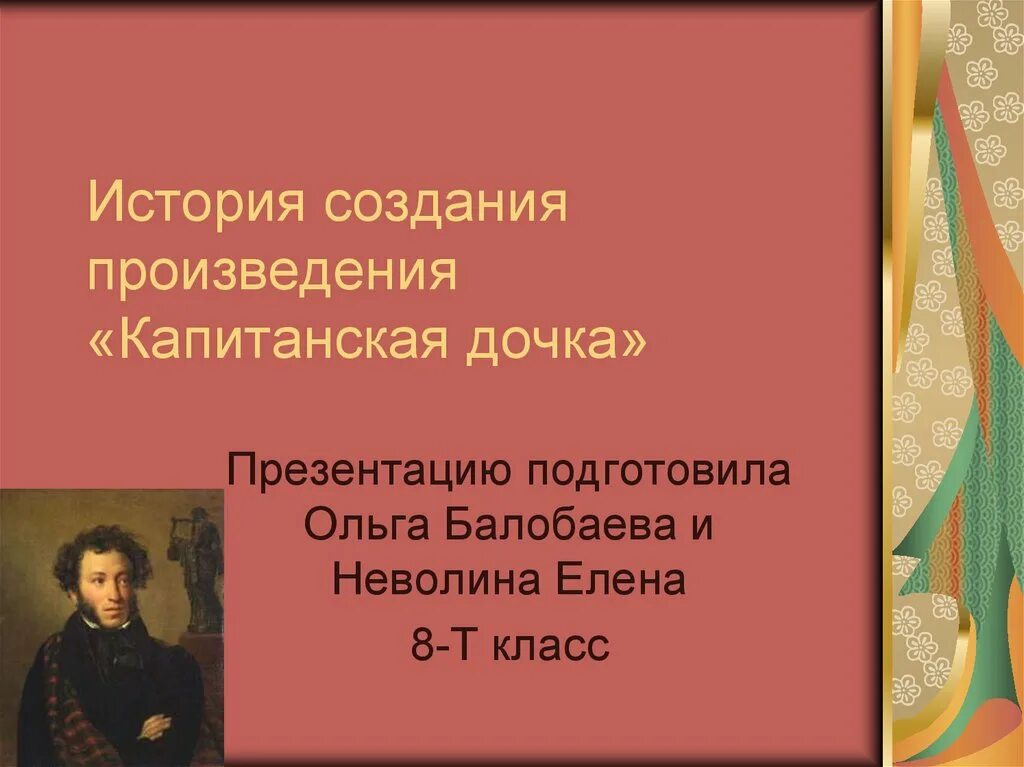 История создания произведения «Капитанская дочка»

Презентацию подготовила Ольга Балобаева и Неволина Елена

8-Т класс